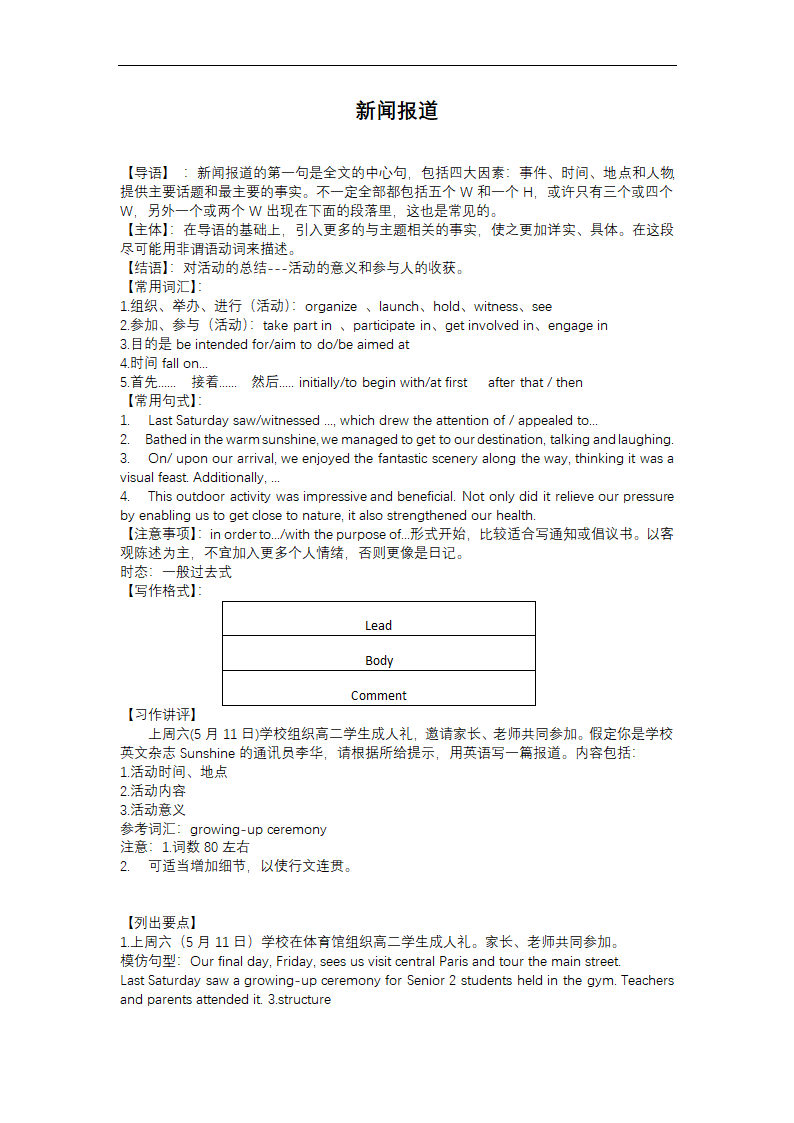 新闻报道

【导语】：新闻报道的第一句是全文的中心句，包括四大因素：事件、时间、地点和人物提供主要话题和最主要的事实。不一定全部都包括五个 W 和一个 H，或许只有三个或四个 W，另外一个或两个 W 出现在下面的段落里，这也是常见的。
【主体】：在导语的基础上，引入更多的与主题相关的事实，使之更加详实、具体。在这段尽可能用非谓语动词来描述。
【结语】：对活动的总结---活动的意义和参与人的收获。
【常用词汇】：
1.组织、举办、进行（活动）：organize 、launch、hold、witness、see
2.参加、参与（活动）：take part in 、participate in、get involved in、engage in
3.目的是 be intended for/aim to do/be aimed at
4.时间 fall on...
5.首先...... 接着...... 然后..... initially/to begin with/at first after that / then
【常用句式】：
1. Last Saturday saw/witnessed ..., which drew the attention of / appealed to...
2. Bathed in the warm sunshine, we managed to get to our destination, talking and laughing.
3. On/ upon our arrival, we enjoyed the fantastic scenery along the way, thinking it was a visual feast. Additionally, ...
4. This outdoor activity was impressive and beneficial. Not only did it relieve our pressure by enabling us to get close to nature, it also strengthened our health.
【注意事项】：in order to.../with the purpose of...形式开始，比较适合写通知或倡议书。以客观陈述为主，不宜加入更多个人情绪，否则更像是日记。
时态：一般过去式
【写作格式】：

| Lead |
|---|
| Body |
| Comment |

【习作讲评】
上周六(5 月 11 日)学校组织高二学生成人礼，邀请家长、老师共同参加。假定你是学校英文杂志 Sunshine 的通讯员李华，请根据所给提示，用英语写一篇报道。内容包括：
1.活动时间、地点
2.活动内容
3.活动意义
参考词汇：growing-up ceremony
注意：1.词数 80 左右
2. 可适当增加细节，以使行文连贯。

【列出要点】
1.上周六（5 月 11 日）学校在体育馆组织高二学生成人礼。家长、老师共同参加。
模仿句型：Our final day, Friday, sees us visit central Paris and tour the main street.
Last Saturday saw a growing-up ceremony for Senior 2 students held in the gym. Teachers and parents attended it. 3.structure